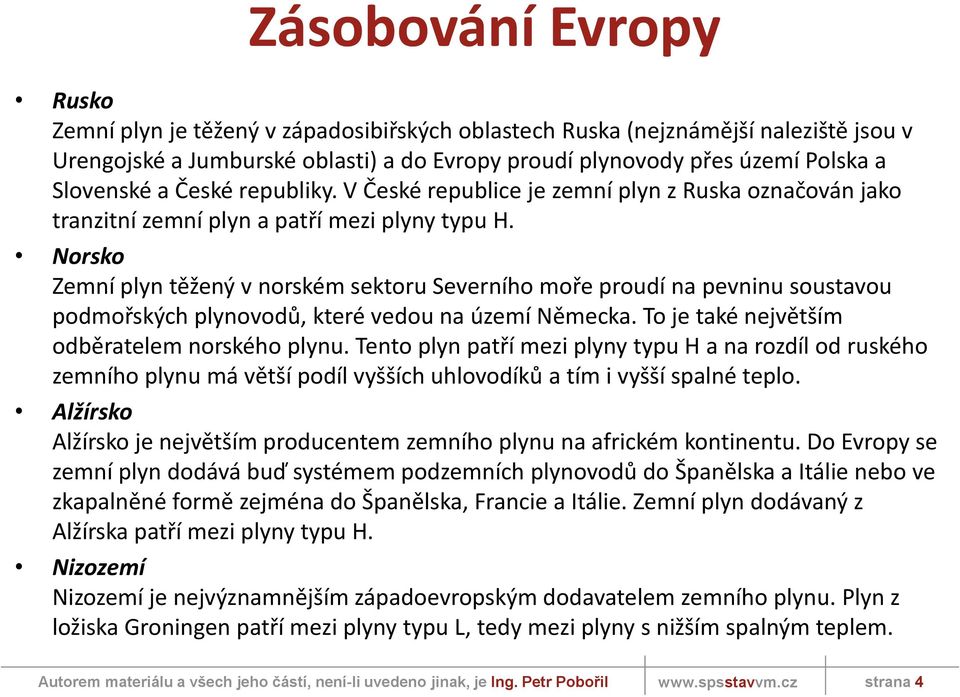 Zásobování Evropy

• Rusko
Zemní plyn je těžený v západosibiřských oblastech Ruska (nejznámější naleziště jsou v Urengojské a Jumburské oblasti) a do Evropy proudí plynovody přes území Polska a Slovenské a České republiky. V České republice je zemní plyn z Ruska označován jako tranzitní zemní plyn a patří mezi plyny typu H.

• Norsko
Zemní plyn těžený v norském sektoru Severního moře proudí na pevninu soustavou podmořských plynovodů, které vedou na území Německa. To je také největším odběratelem norského plynu. Tento plyn patří mezi plyny typu H a na rozdíl od ruského zemního plynu má větší podíl vyšších uhlovodíků a tím i vyšší spalné teplo.

• Alžírsko
Alžírsko je největším producentem zemního plynu na africkém kontinentu. Do Evropy se zemní plyn dodává buď systémem podzemních plynovodů do Španělska a Itálie nebo ve zkapalněné formě zejména do Španělska, Francie a Itálie. Zemní plyn dodávaný z Alžírska patří mezi plyny typu H.

• Nizozemí
Nizozemí je nejvýznamnějším západoevropským dodavatelem zemního plynu. Plyn z ložiska Groningen patří mezi plyny typu L, tedy mezi plyny s nižším spalným teplem.

Autorem materiálu a všech jeho částí, není-li uvedeno jinak, je Ing. Petr Pobořil www.spsstavvm.cz strana 4